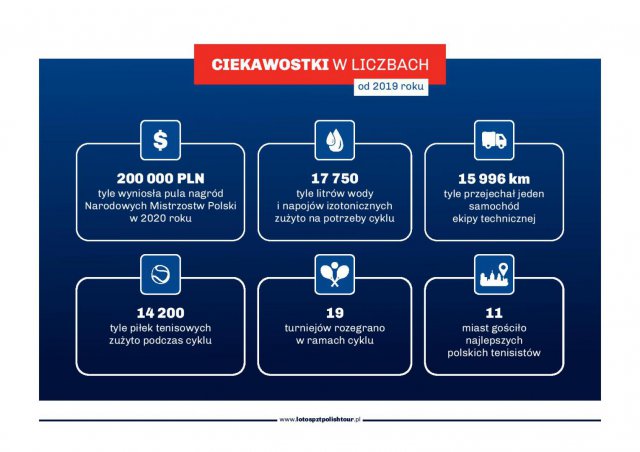 CIEKAWOSTKI W LICZBACH
od 2019 roku

$

200 000 PLN
tyle wyniosła pula nagród Narodowych Mistrzostw Polski w 2020 roku

17 750
tyle litrów wody i napojów izotonicznych zużyto na potrzeby cyklu

15 996 km
tyle przejechał jeden samochód ekipy technicznej

14 200
tyle piłek tenisowych zużyto podczas cyklu

19
turniejów rozegrano w ramach cyklu

11
miast gościło najlepszych polskich tenisistów

www.lotospztpolishtour.pl